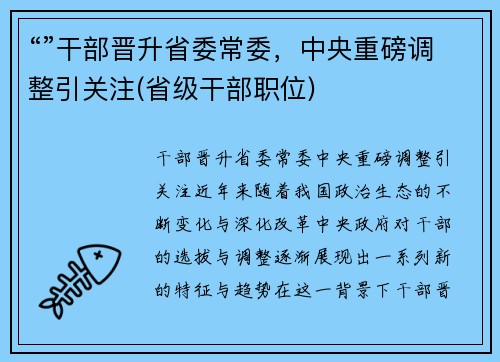 “”干部晋升省委常委，中央重磅调整引关注(省级干部职位)

干部晋升省委常委中央重磅调整引关注近年来随着我国政治生态的不断变化与深化改革中央政府对干部的选拔与调整逐渐展现出一系列新的特征与趋势在这一背景下干部晋